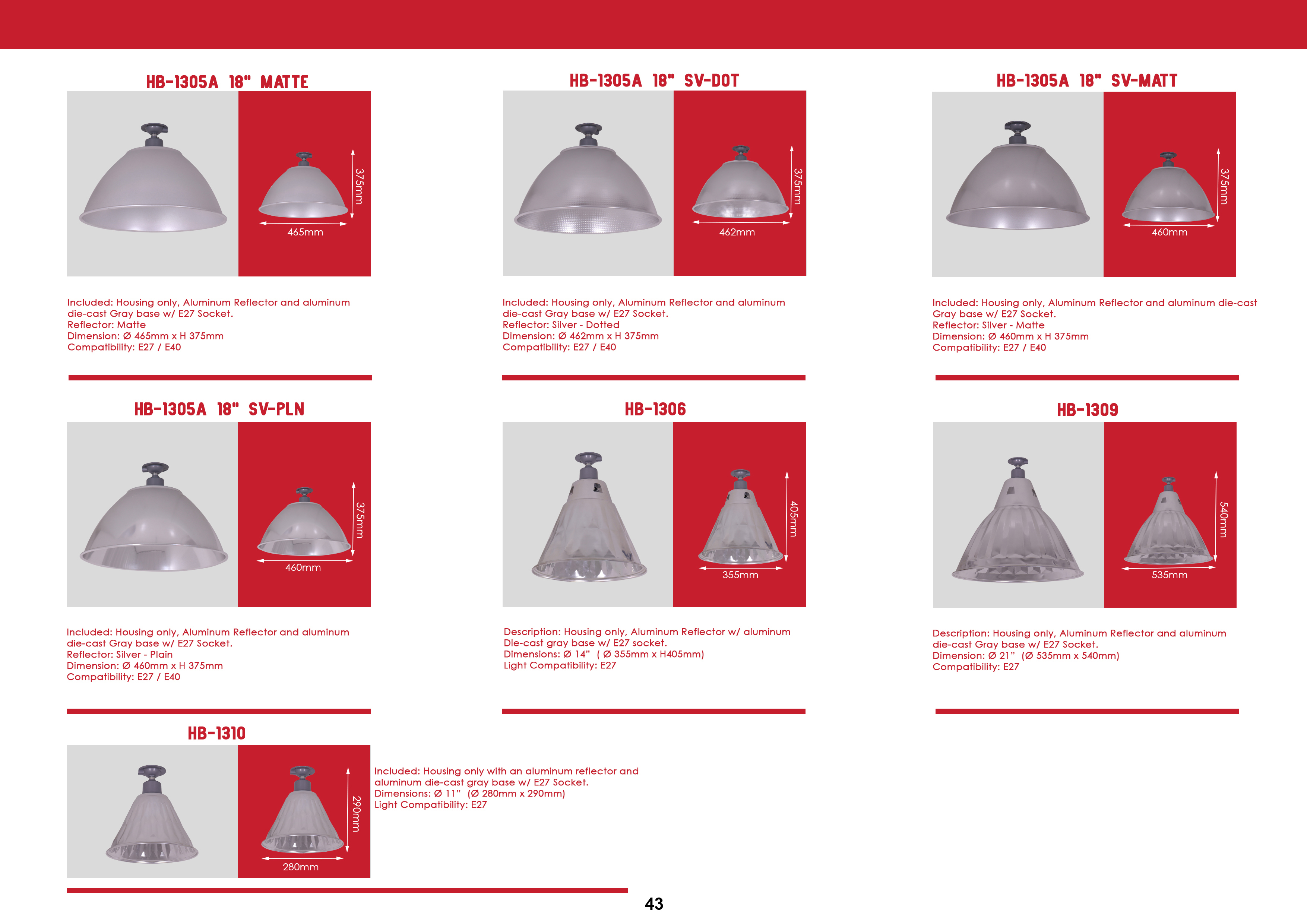 HB-1305A 18" MATTE

375mm
465mm

Included: Housing only, Aluminum Reflector and aluminum die-cast Gray base w/ E27 Socket.
Reflector: Matte
Dimension: Ø 465mm x H 375mm
Compatibility: E27 / E40

HB-1305A 18" SV-DOT

375mm
462mm

Included: Housing only, Aluminum Reflector and aluminum die-cast Gray base w/ E27 Socket.
Reflector: Silver - Dotted
Dimension: Ø 462mm x H 375mm
Compatibility: E27 / E40

HB-1305A 18" SV-MATT

375mm
460mm

Included: Housing only, Aluminum Reflector and aluminum die-cast Gray base w/ E27 Socket.
Reflector: Silver - Matte
Dimension: Ø 460mm x H 375mm
Compatibility: E27 / E40

HB-1305A 18" SV-PLN

375mm
460mm

Included: Housing only, Aluminum Reflector and aluminum die-cast Gray base w/ E27 Socket.
Reflector: Silver - Plain
Dimension: Ø 460mm x H 375mm
Compatibility: E27 / E40

HB-1306

405mm
355mm

Description: Housing only, Aluminum Reflector w/ aluminum Die-cast gray base w/ E27 socket.
Dimensions: Ø 14" ( Ø 355mm x H405mm)
Light Compatibility: E27

HB-1309

540mm
535mm

Description: Housing only, Aluminum Reflector and aluminum die-cast Gray base w/ E27 Socket.
Dimension: Ø 21" (Ø 535mm x 540mm)
Compatibility: E27

HB-1310

290mm
280mm

Included: Housing only with an aluminum reflector and aluminum die-cast gray base w/ E27 Socket.
Dimensions: Ø 11" (Ø 280mm x 290mm)
Light Compatibility: E27

43